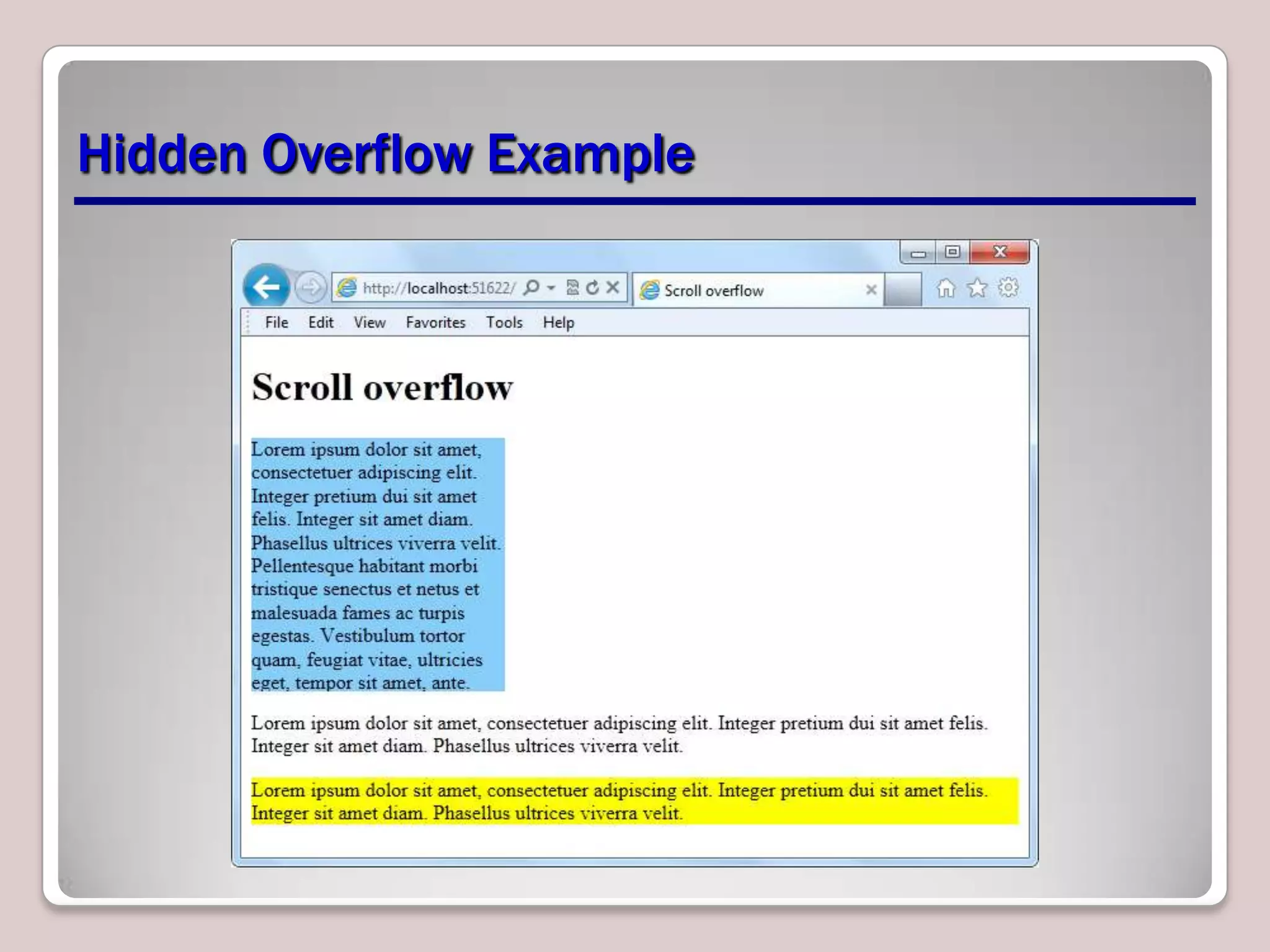 Hidden Overflow Example

http://localhost:51622/

Scroll overflow

File Edit View Favorites Tools Help

Scroll overflow

Lorem ipsum dolor sit amet, consectetuer adipiscing elit. Integer pretium dui sit amet felis. Integer sit amet diam. Phasellus ultrices viverra velit. Pellentesque habitant morbi tristique senectus et netus et malesuada fames ac turpis egestas. Vestibulum tortor quam, feugiat vitae, ultricies eget, tempor sit amet, ante.

Lorem ipsum dolor sit amet, consectetuer adipiscing elit. Integer pretium dui sit amet felis. Integer sit amet diam. Phasellus ultrices viverra velit.

Lorem ipsum dolor sit amet, consectetuer adipiscing elit. Integer pretium dui sit amet felis. Integer sit amet diam. Phasellus ultrices viverra velit.